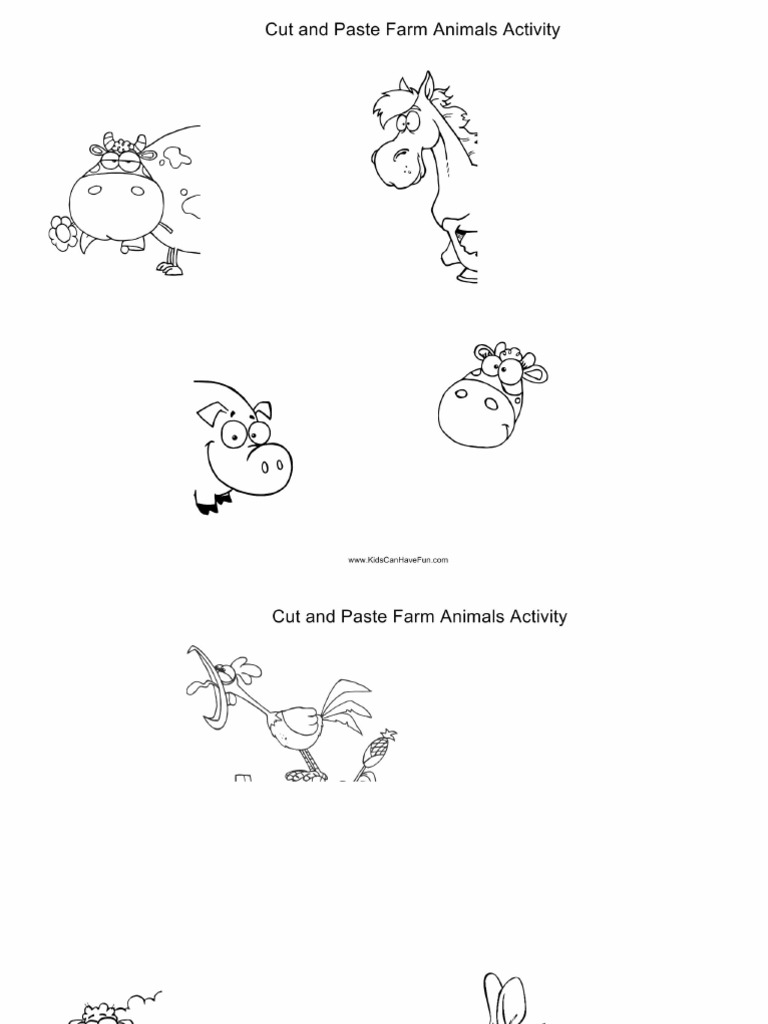 Cut and Paste Farm Animals Activity

www.KidsCanHaveFun.com

Cut and Paste Farm Animals Activity